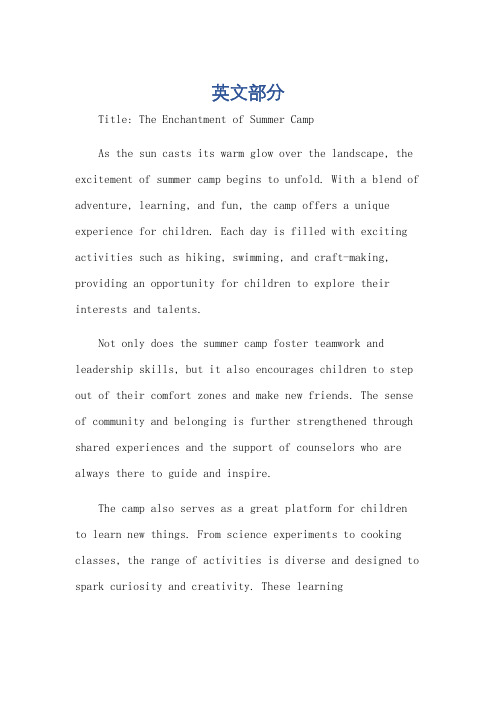 英文部分

Title: The Enchantment of Summer Camp

As the sun casts its warm glow over the landscape, the excitement of summer camp begins to unfold. With a blend of adventure, learning, and fun, the camp offers a unique experience for children. Each day is filled with exciting activities such as hiking, swimming, and craft-making, providing an opportunity for children to explore their interests and talents.

Not only does the summer camp foster teamwork and leadership skills, but it also encourages children to step out of their comfort zones and make new friends. The sense of community and belonging is further strengthened through shared experiences and the support of counselors who are always there to guide and inspire.

The camp also serves as a great platform for children to learn new things. From science experiments to cooking classes, the range of activities is diverse and designed to spark curiosity and creativity. These learning